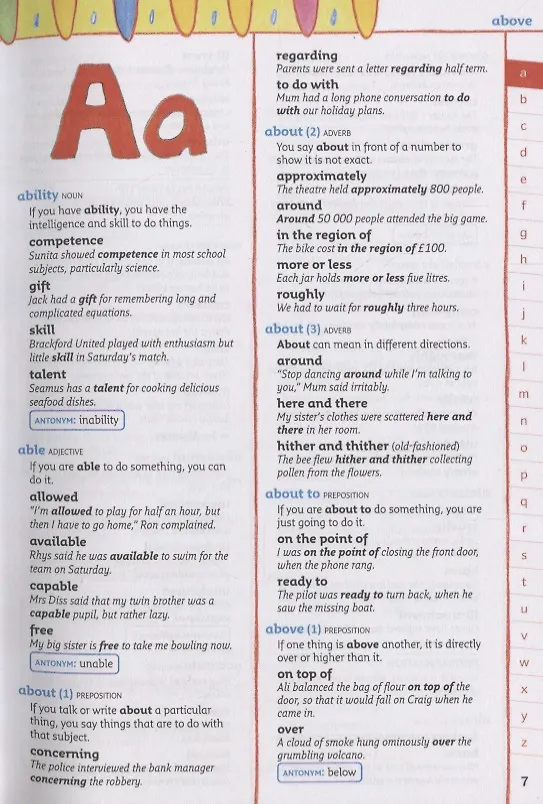 above

Aa

ability NOUN
If you have ability, you have the intelligence and skill to do things.
competence
Sunita showed competence in most school subjects, particularly science.
gift
Jack had a gift for remembering long and complicated equations.
skill
Brackford United played with enthusiasm but little skill in Saturday's match.
talent
Seamus has a talent for cooking delicious seafood dishes.
ANTONYM: inability

able ADJECTIVE
If you are able to do something, you can do it.
allowed
"I'm allowed to play for half an hour, but then I have to go home," Ron complained.
available
Rhys said he was available to swim for the team on Saturday.
capable
Mrs Diss said that my twin brother was a capable pupil, but rather lazy.
free
My big sister is free to take me bowling now.
ANTONYM: unable

about (1) PREPOSITION
If you talk or write about a particular thing, you say things that are to do with that subject.
concerning
The police interviewed the bank manager concerning the robbery.

regarding
Parents were sent a letter regarding half term.
to do with
Mum had a long phone conversation to do with our holiday plans.

about (2) ADVERB
You say about in front of a number to show it is not exact.
approximately
The theatre held approximately 800 people.
around
Around 50 000 people attended the big game.
in the region of
The bike cost in the region of £100.
more or less
Each jar holds more or less five litres.
roughly
We had to wait for roughly three hours.

about (3) ADVERB
About can mean in different directions.
around
"Stop dancing around while I'm talking to you," Mum said irritably.
here and there
My sister's clothes were scattered here and there in her room.
hither and thither (old-fashioned)
The bee flew hither and thither collecting pollen from the flowers.

about to PREPOSITION
If you are about to do something, you are just going to do it.
on the point of
I was on the point of closing the front door, when the phone rang.
ready to
The pilot was ready to turn back, when he saw the missing boat.

above (1) PREPOSITION
If one thing is above another, it is directly over or higher than it.
on top of
Ali balanced the bag of flour on top of the door, so that it would fall on Craig when he came in.
over
A cloud of smoke hung ominously over the grumbling volcano.
ANTONYM: below

a
b
c
d
e
f
g
h
i
j
k
l
m
n
o
p
q
r
s
t
u
v
w
x
y
z

7